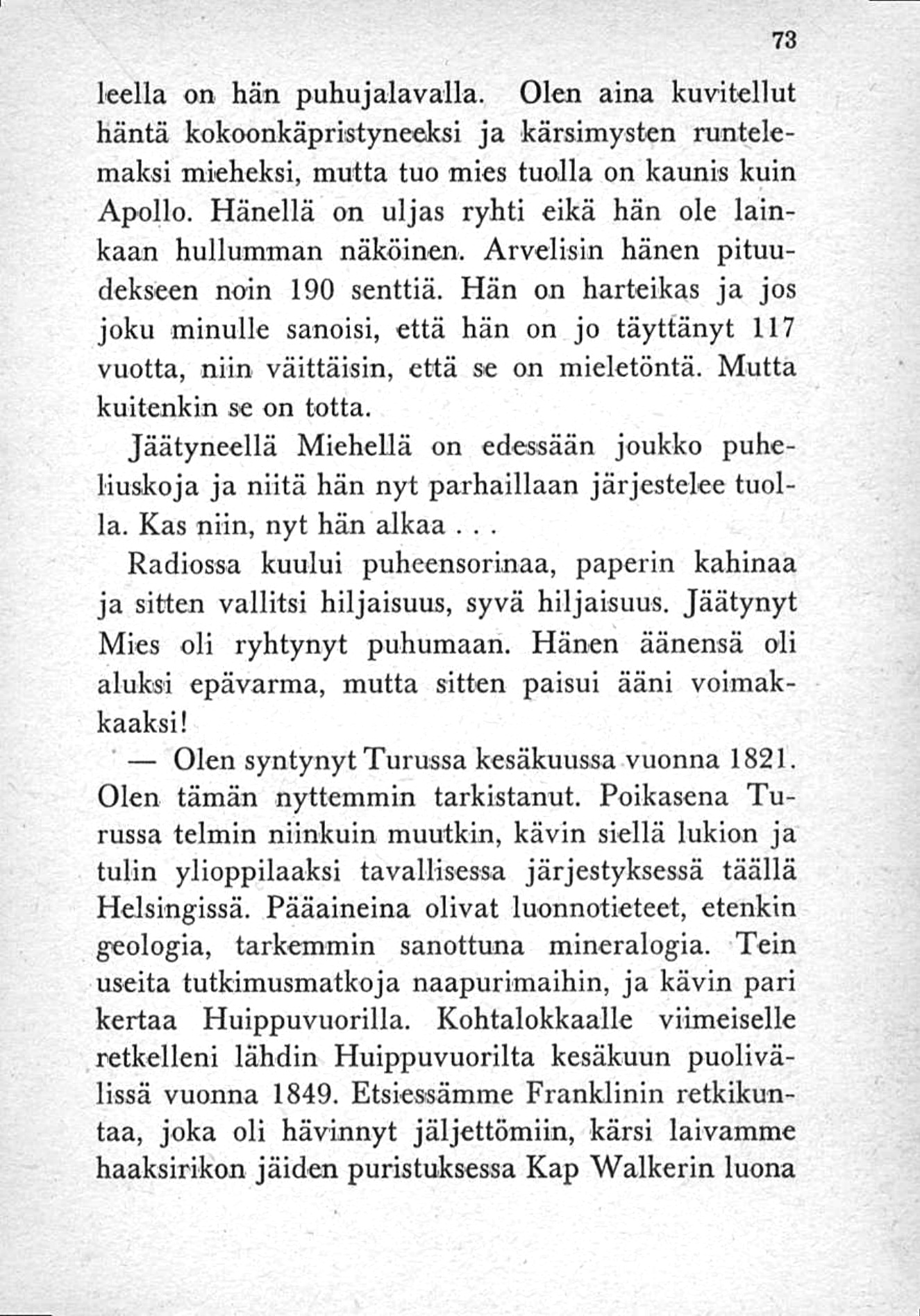 73

leella on hän puhujalavalla. Olen aina kuvitellut häntä kokoonkäpristyneeksi ja kärsimysten runtelemaksi mieheksi, mutta tuo mies tuolla on kaunis kuin Apollo. Hänellä on uljas ryhti eikä hän ole lainkaan hullumman näköinen. Arvelisin hänen pituudekseen noin 190 senttiä. Hän on harteikas ja jos joku minulle sanoisi, että hän on jo täyttänyt 117 vuotta, niin väittäisin, että se on mieletöntä. Mutta kuitenkin se on totta.

Jäätyneellä Miehellä on edessään joukko puheliuskoja ja niitä hän nyt parhaillaan järjestelee tuolla. Kas niin, nyt hän alkaa . . .

Radiossa kuului puheensorinaa, paperin kahinaa ja sitten vallitsi hiljaisuus, syvä hiljaisuus. Jäätynyt Mies oli ryhtynyt puhumaan. Hänen äänensä oli aluksi epävarma, mutta sitten paisui ääni voimakkaaksi!

— Olen syntynyt Turussa kesäkuussa vuonna 1821. Olen tämän nyttemmin tarkistanut. Poikasena Turussa telmin niinkuin muutkin, kävin siellä lukion ja tulin ylioppilaaksi tavallisessa järjestyksessä täällä Helsingissä. Pääaineina olivat luonnotieteet, etenkin geologia, tarkemmin sanottuna mineralogia. Tein useita tutkimusmatkoja naapurimaihin, ja kävin pari kertaa Huippuvuorilla. Kohtalokkaalle viimeiselle retkelleni lähdin Huippuvuorilta kesäkuun puolivälissä vuonna 1849. Etsiessämme Franklinin retkikuntaa, joka oli hävinnyt jäljettömiin, kärsi laivamme haaksirikon jäiden puristuksessa Kap Walkerin luona